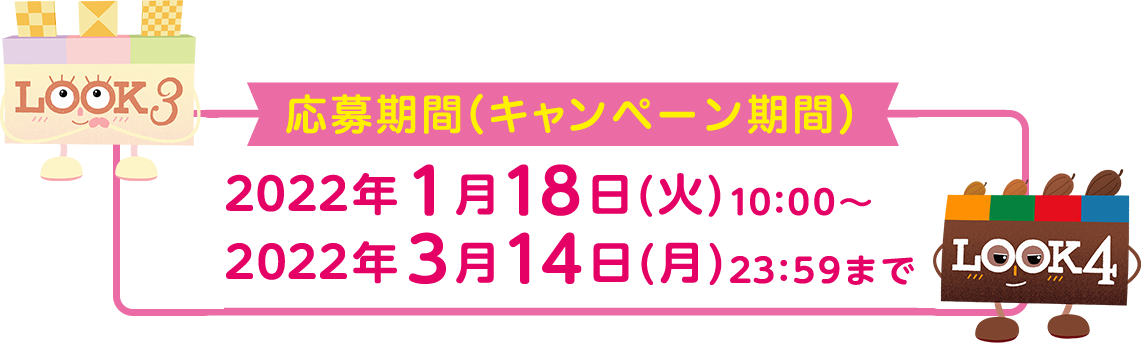 LOOK3

応募期間(キャンペーン期間)

2022年1月18日(火)10:00～
2022年3月14日(月)23:59まで

LOOK4